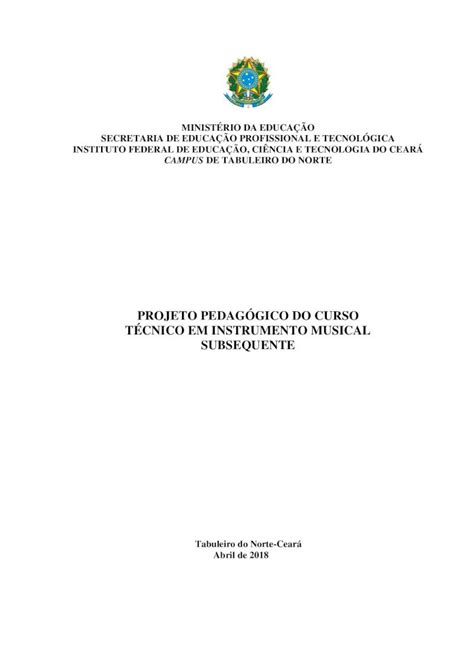 MINISTÉRIO DA EDUCAÇÃO
SECRETARIA DE EDUCAÇÃO PROFISSIONAL E TECNOLÓGICA
INSTITUTO FEDERAL DE EDUCAÇÃO, CIÊNCIA E TECNOLOGIA DO CEARÁ
CAMPUS DE TABULEIRO DO NORTE

PROJETO PEDAGÓGICO DO CURSO
TÉCNICO EM INSTRUMENTO MUSICAL
SUBSEQUENTE

Tabuleiro do Norte-Ceará
Abril de 2018